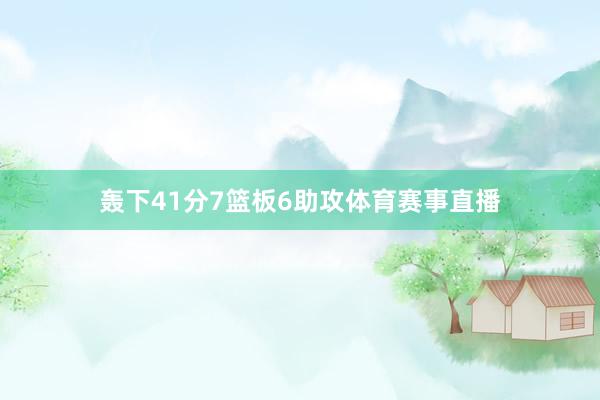 轰下41分7篮板6助攻体育赛事直播